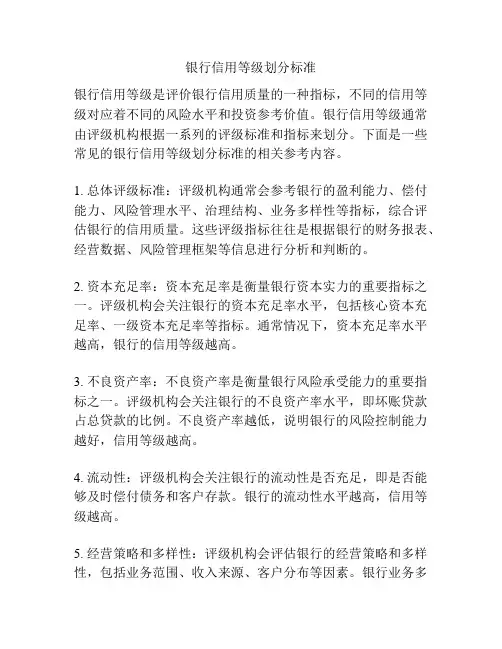 银行信用等级划分标准

银行信用等级是评价银行信用质量的一种指标，不同的信用等级对应着不同的风险水平和投资参考价值。银行信用等级通常由评级机构根据一系列的评级标准和指标来划分。下面是一些常见的银行信用等级划分标准的相关参考内容。

1. 总体评级标准：评级机构通常会参考银行的盈利能力、偿付能力、风险管理水平、治理结构、业务多样性等指标，综合评估银行的信用质量。这些评级指标往往是根据银行的财务报表、经营数据、风险管理框架等信息进行分析和判断的。

2. 资本充足率：资本充足率是衡量银行资本实力的重要指标之一。评级机构会关注银行的资本充足率水平，包括核心资本充足率、一级资本充足率等指标。通常情况下，资本充足率水平越高，银行的信用等级越高。

3. 不良资产率：不良资产率是衡量银行风险承受能力的重要指标之一。评级机构会关注银行的不良资产率水平，即坏账贷款占总贷款的比例。不良资产率越低，说明银行的风险控制能力越好，信用等级越高。

4. 流动性：评级机构会关注银行的流动性是否充足，即是否能够及时偿付债务和客户存款。银行的流动性水平越高，信用等级越高。

5. 经营策略和多样性：评级机构会评估银行的经营策略和多样性，包括业务范围、收入来源、客户分布等因素。银行业务多